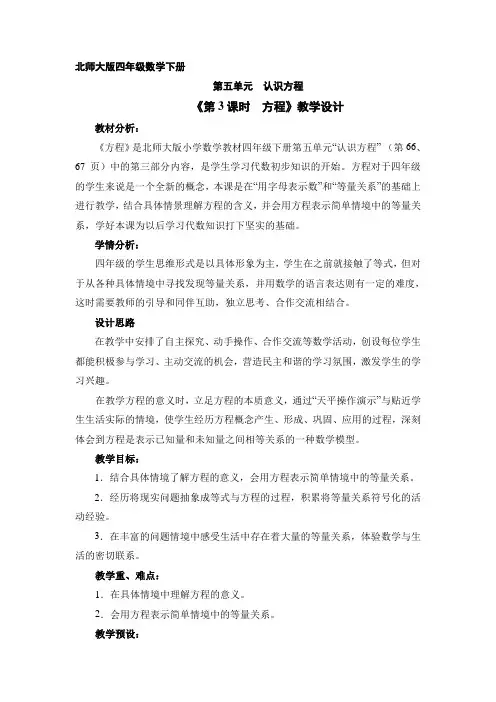 北师大版四年级数学下册

第五单元　认识方程

《第 3 课时　方程》教学设计

教材分析：

《方程》是北师大版小学数学教材四年级下册第五单元“认识方程”（第 66、67 页）中的第三部分内容，是学生学习代数初步知识的开始。方程对于四年级的学生来说是一个全新的概念，本课是在“用字母表示数”和“等量关系”的基础上进行教学，结合具体情景理解方程的含义，并会用方程表示简单情境中的等量关系，学好本课为以后学习代数知识打下坚实的基础。

学情分析：

四年级的学生思维形式是以具体形象为主，学生在之前就接触了等式，但对于从各种具体情境中寻找发现等量关系，并用数学的语言表达则有一定的难度，这时需要教师的引导和同伴互助，独立思考、合作交流相结合。

设计思路

在教学中安排了自主探究、动手操作、合作交流等数学活动，创设每位学生都能积极参与学习、主动交流的机会，营造民主和谐的学习氛围，激发学生的学习兴趣。

在教学方程的意义时，立足方程的本质意义，通过“天平操作演示”与贴近学生生活实际的情境，使学生经历方程概念产生、形成、巩固、应用的过程，深刻体会到方程是表示已知量和未知量之间相等关系的一种数学模型。

教学目标：

1．结合具体情境了解方程的意义，会用方程表示简单情境中的等量关系。

2．经历将现实问题抽象成等式与方程的过程，积累将等量关系符号化的活动经验。

3．在丰富的问题情境中感受生活中存在着大量的等量关系，体验数学与生活的密切联系。

教学重、难点：

1．在具体情境中理解方程的意义。

2．会用方程表示简单情境中的等量关系。

教学预设：